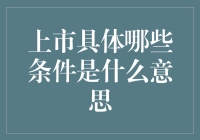 上市具体哪些条件是什么意思